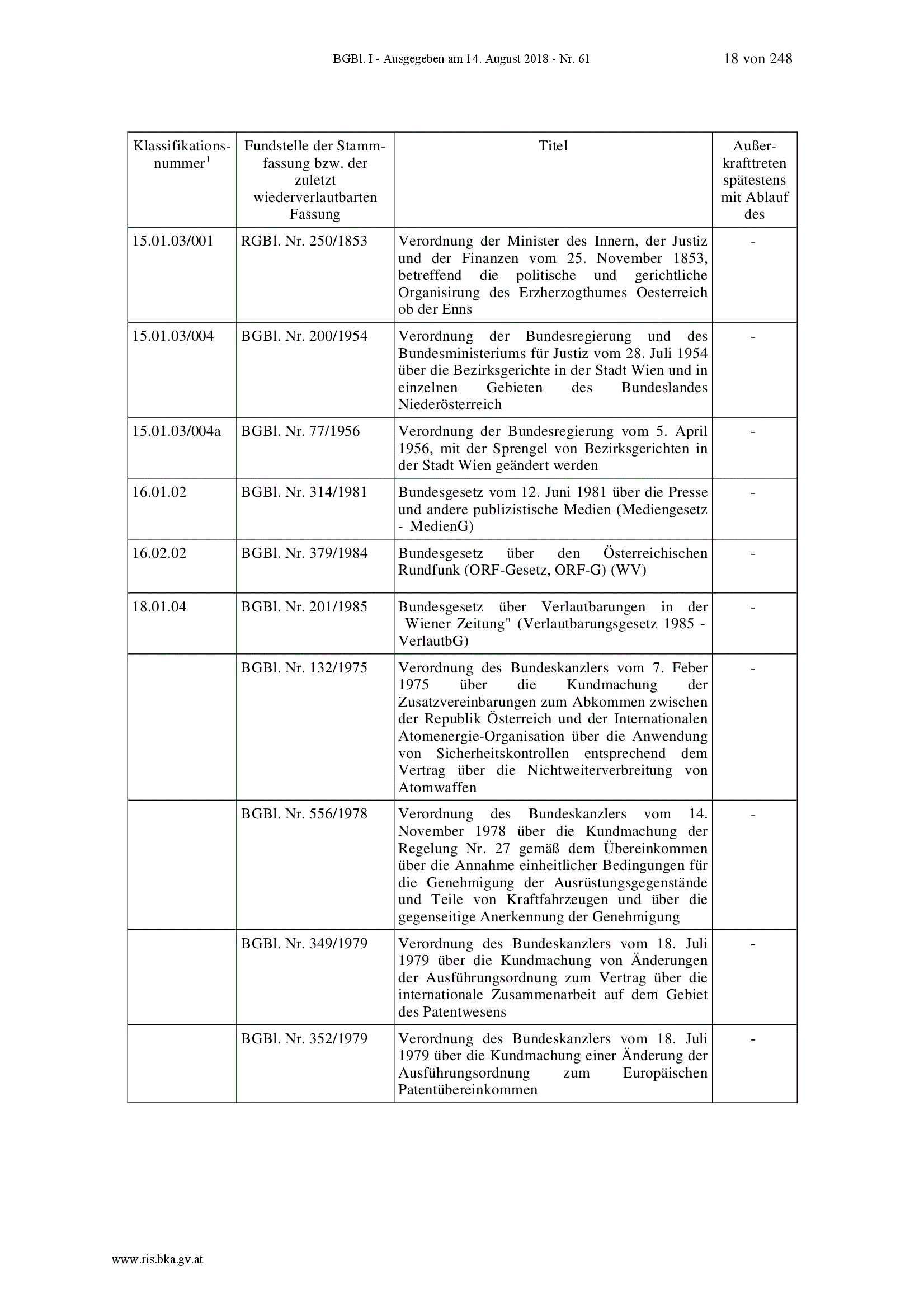 BGBl. I - Ausgegeben am 14. August 2018 - Nr. 61 18 von 248

| Klassifikationsnummer$^1$ | Fundstelle der Stammfassung bzw. der zuletzt wiederverlautbarten Fassung | Titel | Außerkrafttreten spätestens mit Ablauf des |
|---|---|---|---|
| 15.01.03/001 | RGBl. Nr. 250/1853 | Verordnung der Minister des Innern, der Justiz und der Finanzen vom 25. November 1853, betreffend die politische und gerichtliche Organisirung des Erzherzogthumes Oesterreich ob der Enns | - |
| 15.01.03/004 | BGBl. Nr. 200/1954 | Verordnung der Bundesregierung und des Bundesministeriums für Justiz vom 28. Juli 1954 über die Bezirksgerichte in der Stadt Wien und in einzelnen Gebieten des Bundeslandes Niederösterreich | - |
| 15.01.03/004a | BGBl. Nr. 77/1956 | Verordnung der Bundesregierung vom 5. April 1956, mit der Sprengel von Bezirksgerichten in der Stadt Wien geändert werden | - |
| 16.01.02 | BGBl. Nr. 314/1981 | Bundesgesetz vom 12. Juni 1981 über die Presse und andere publizistische Medien (Mediengesetz - MedienG) | - |
| 16.02.02 | BGBl. Nr. 379/1984 | Bundesgesetz über den Österreichischen Rundfunk (ORF-Gesetz, ORF-G) (WV) | - |
| 18.01.04 | BGBl. Nr. 201/1985 | Bundesgesetz über Verlautbarungen in der Wiener Zeitung" (Verlautbarungsgesetz 1985 - VerlautbG) | - |
| | BGBl. Nr. 132/1975 | Verordnung des Bundeskanzlers vom 7. Feber 1975 über die Kundmachung der Zusatzvereinbarungen zum Abkommen zwischen der Republik Österreich und der Internationalen Atomenergie-Organisation über die Anwendung von Sicherheitskontrollen entsprechend dem Vertrag über die Nichtweiterverbreitung von Atomwaffen | - |
| | BGBl. Nr. 556/1978 | Verordnung des Bundeskanzlers vom 14. November 1978 über die Kundmachung der Regelung Nr. 27 gemäß dem Übereinkommen über die Annahme einheitlicher Bedingungen für die Genehmigung der Ausrüstungsgegenstände und Teile von Kraftfahrzeugen und über die gegenseitige Anerkennung der Genehmigung | - |
| | BGBl. Nr. 349/1979 | Verordnung des Bundeskanzlers vom 18. Juli 1979 über die Kundmachung von Änderungen der Ausführungsordnung zum Vertrag über die internationale Zusammenarbeit auf dem Gebiet des Patentwesens | - |
| | BGBl. Nr. 352/1979 | Verordnung des Bundeskanzlers vom 18. Juli 1979 über die Kundmachung einer Änderung der Ausführungsordnung zum Europäischen Patentübereinkommen | - |

www.ris.bka.gv.at